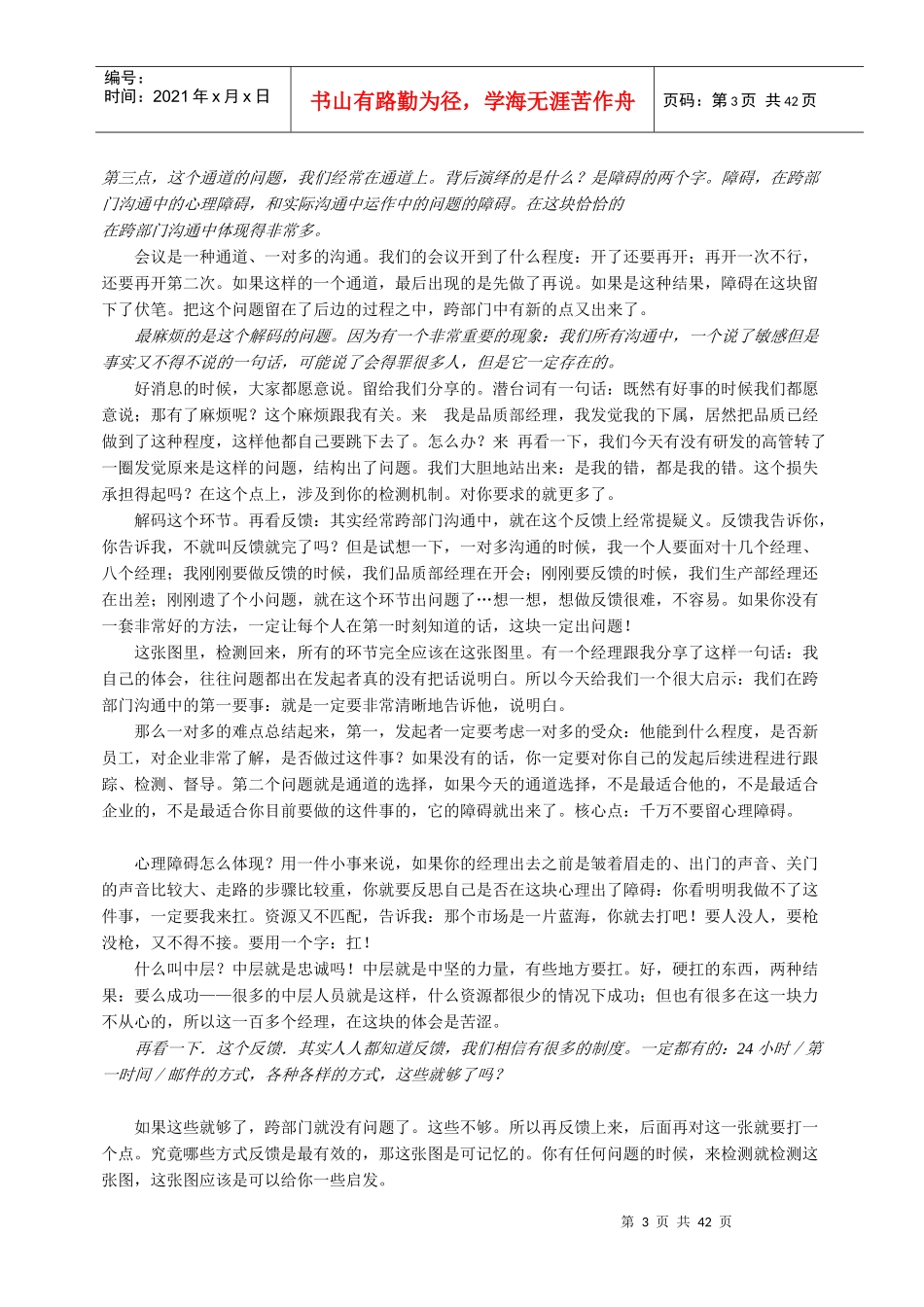 编号：
时间：2021年x月x日

书山有路勤为径，学海无涯苦作舟

页码：第3页 共42页

第三点，这个通道的问题，我们经常在通道上。背后演绎的是什么？是障碍的两个字。障碍，在跨部门沟通中的心理障碍，和实际沟通中运作中的问题的障碍。在这块恰恰的
在跨部门沟通中体现得非常多。

会议是一种通道、一对多的沟通。我们的会议开到了什么程度：开了还要再开；再开一次不行，还要再开第二次。如果这样的一个通道，最后出现的是先做了再说。如果是这种结果，障碍在这块留下了伏笔。把这个问题留在了后边的过程之中，跨部门中有新的点又出来了。

最麻烦的是这个解码的问题。因为有一个非常重要的现象：我们所有沟通中，一个说了敏感但是事实又不得不说的一句话，可能说了会得罪很多人，但是它一定存在的。

好消息的时候，大家都愿意说。留给我们分享的。潜台词有一句话：既然有好事的时候我们都愿意说；那有了麻烦呢？这个麻烦跟我有关。来 我是品质部经理，我发觉我的下属，居然把品质已经做到了这种程度，这样他都自己要跳下去了。怎么办？来 再看一下，我们今天有没有研发的高管转了一圈发觉原来是这样的问题，结构出了问题。我们大胆地站出来：是我的错，都是我的错。这个损失承担得起吗？在这个点上，涉及到你的检测机制。对你要求的就更多了。

解码这个环节。再看反馈：其实经常跨部门沟通中，就在这个反馈上经常提疑义。反馈我告诉你，你告诉我，不就叫反馈就完了吗？但是试想一下，一对多沟通的时候，我一个人要面对十几个经理、八个经理；我刚刚要做反馈的时候，我们品质部经理在开会；刚刚要反馈的时候，我们生产部经理还在出差；刚刚遗了个小问题，就在这个环节出问题了…想一想，想做反馈很难，不容易。如果你没有一套非常好的方法，一定让每个人在第一时刻知道的话，这块一定出问题！

这张图里，检测回来，所有的环节完全应该在这张图里。有一个经理跟我分享了这样一句话：我自己的体会，往往问题都出在发起者真的没有把话说明白。所以今天给我们一个很大启示：我们在跨部门沟通中的第一要事：就是一定要非常清晰地告诉他，说明白。

那么一对多的难点总结起来，第一，发起者一定要考虑一对多的受众：他能到什么程度，是否新员工，对企业非常了解，是否做过这件事？如果没有的话，你一定要对你自己的发起后续进程进行跟踪、检测、督导。第二个问题就是通道的选择，如果今天的通道选择，不是最适合他的，不是最适合企业的，不是最适合你目前要做的这件事的，它的障碍就出来了。核心点：千万不要留心理障碍。

心理障碍怎么体现？用一件小事来说，如果你的经理出去之前是皱着眉走的、出门的声音、关门的声音比较大、走路的步骤比较重，你就要反思自己是否在这块心理出了障碍：你看明明我做不了这件事，一定要我来扛。资源又不匹配，告诉我：那个市场是一片蓝海，你就去打吧！要人没人，要枪没枪，又不得不接。要用一个字：扛！

什么叫中层？中层就是忠诚吗！中层就是中坚的力量，有些地方要扛。好，硬扛的东西，两种结果：要么成功——很多的中层人员就是这样，什么资源都很少的情况下成功；但也有很多在这一块力不从心的，所以这一百多个经理，在这块的体会是苦涩。

再看一下．这个反馈．其实人人都知道反馈，我们相信有很多的制度。一定都有的：24小时／第一时间／邮件的方式，各种各样的方式，这些就够了吗？

如果这些就够了，跨部门就没有问题了。这些不够。所以再反馈上来，后面再对这一张就要打一个点。究竟哪些方式反馈是最有效的，那这张图是可记忆的。你有任何问题的时候，来检测就检测这张图，这张图应该是可以给你一些启发。

第 3 页 共 42 页